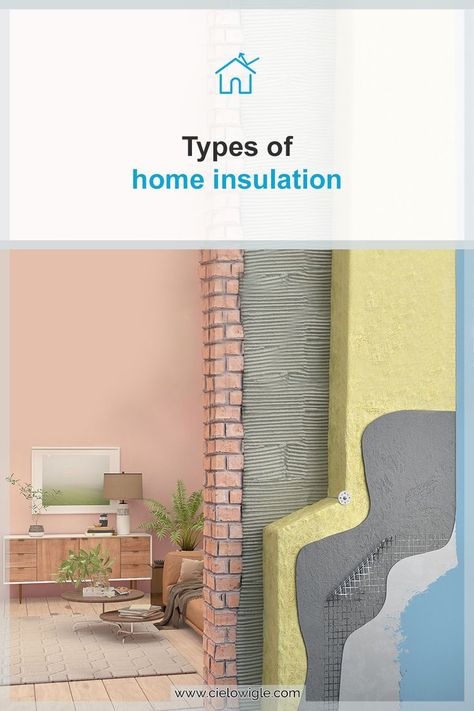 Types of
home insulation

www.cielowigle.com